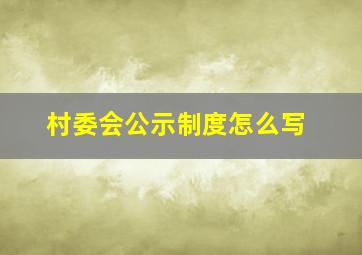 村委会公示制度怎么写